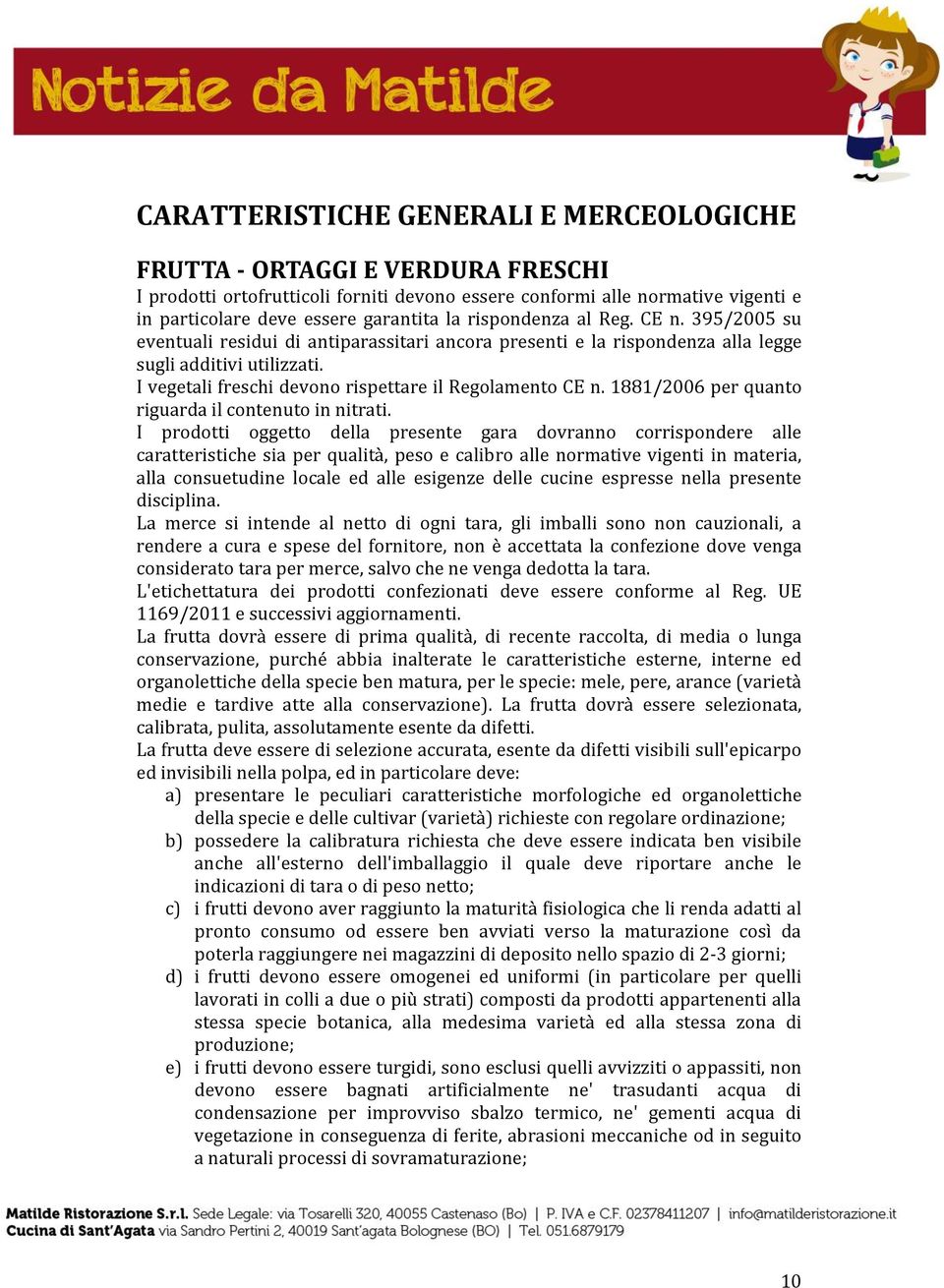 Notizie da Matilde

CARATTERISTICHE GENERALI E MERCEOLOGICHE

FRUTTA - ORTAGGI E VERDURA FRESCHI
I prodotti ortofrutticoli forniti devono essere conformi alle normative vigenti e in particolare deve essere garantita la rispondenza al Reg. CE n. 395/2005 su eventuali residui di antiparassitari ancora presenti e la rispondenza alla legge sugli additivi utilizzati.
I vegetali freschi devono rispettare il Regolamento CE n. 1881/2006 per quanto riguarda il contenuto in nitrati.
I prodotti oggetto della presente gara dovranno corrispondere alle caratteristiche sia per qualità, peso e calibro alle normative vigenti in materia, alla consuetudine locale ed alle esigenze delle cucine espresse nella presente disciplina.
La merce si intende al netto di ogni tara, gli imballi sono non cauzionali, a rendere a cura e spese del fornitore, non è accettata la confezione dove venga considerato tara per merce, salvo che ne venga dedotta la tara.
L'etichettatura dei prodotti confezionati deve essere conforme al Reg. UE 1169/2011 e successivi aggiornamenti.
La frutta dovrà essere di prima qualità, di recente raccolta, di media o lunga conservazione, purché abbia inalterate le caratteristiche esterne, interne ed organolettiche della specie ben matura, per le specie: mele, pere, arance (varietà medie e tardive atte alla conservazione). La frutta dovrà essere selezionata, calibrata, pulita, assolutamente esente da difetti.
La frutta deve essere di selezione accurata, esente da difetti visibili sull'epicarpo ed invisibili nella polpa, ed in particolare deve:
a) presentare le peculiari caratteristiche morfologiche ed organolettiche della specie e delle cultivar (varietà) richieste con regolare ordinazione;
b) possedere la calibratura richiesta che deve essere indicata ben visibile anche all'esterno dell'imballaggio il quale deve riportare anche le indicazioni di tara o di peso netto;
c) i frutti devono aver raggiunto la maturità fisiologica che li renda adatti al pronto consumo od essere ben avviati verso la maturazione così da poterla raggiungere nei magazzini di deposito nello spazio di 2-3 giorni;
d) i frutti devono essere omogenei ed uniformi (in particolare per quelli lavorati in colli a due o più strati) composti da prodotti appartenenti alla stessa specie botanica, alla medesima varietà ed alla stessa zona di produzione;
e) i frutti devono essere turgidi, sono esclusi quelli avvizziti o appassiti, non devono essere bagnati artificialmente ne' trasudanti acqua di condensazione per improvviso sbalzo termico, ne' gementi acqua di vegetazione in conseguenza di ferite, abrasioni meccaniche od in seguito a naturali processi di sovramaturazione;

Matilde Ristorazione S.r.l. Sede Legale: via Tosarelli 320, 40055 Castenaso (Bo) | P. IVA e C.F. 02378411207 | info@matilderistorazione.it
Cucina di Sant'Agata via Sandro Pertini 2, 40019 Sant'agata Bolognese (BO) | Tel. 051.6879179

10